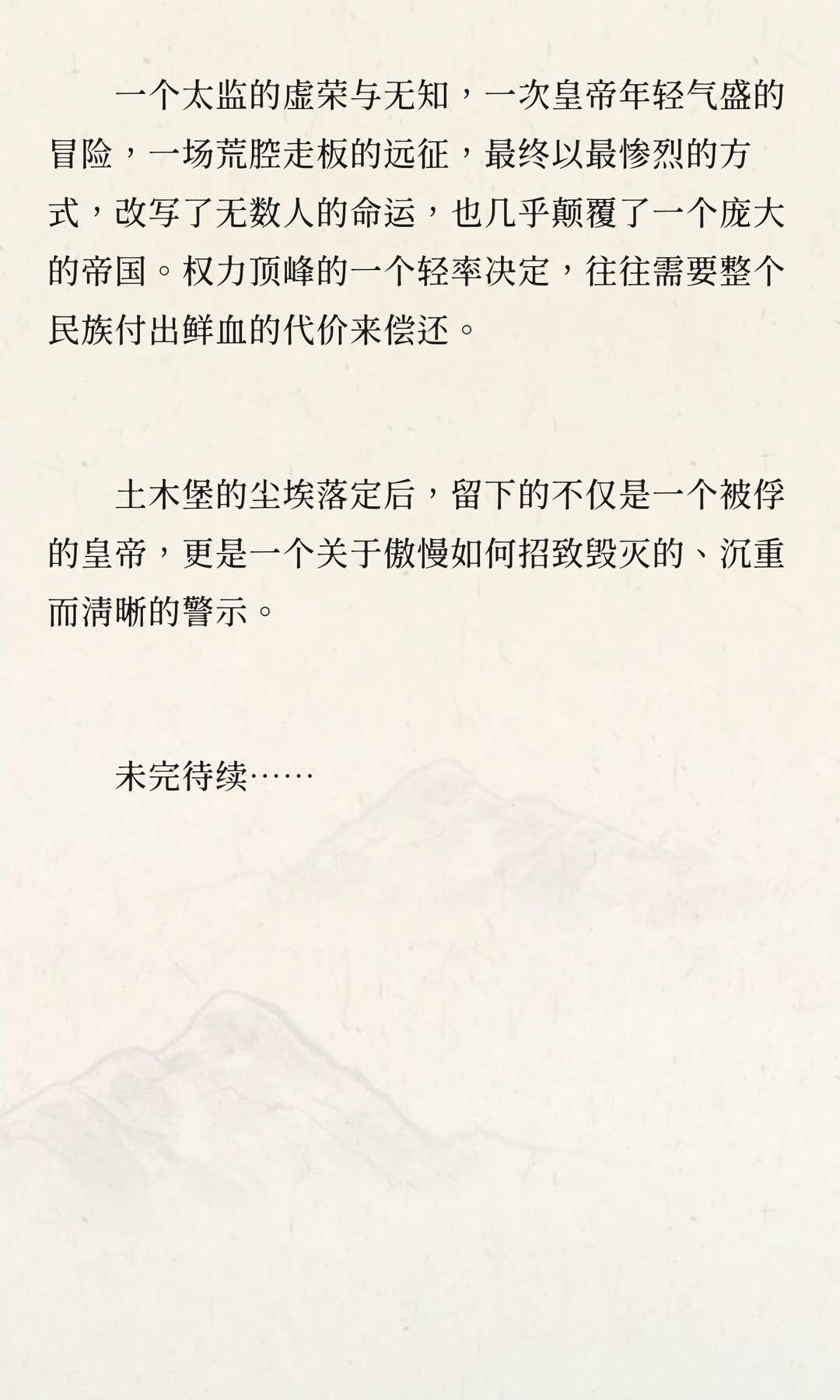 一个太监的虚荣与无知，一次皇帝年轻气盛的冒险，一场荒腔走板的远征，最终以最惨烈的方式，改写了无数人的命运，也几乎颠覆了一个庞大的帝国。权力顶峰的一个轻率决定，往往需要整个民族付出鲜血的代价来偿还。

土木堡的尘埃落定后，留下的不仅是一个被俘的皇帝，更是一个关于傲慢如何招致毁灭的、沉重而清晰的警示。

未完待续……